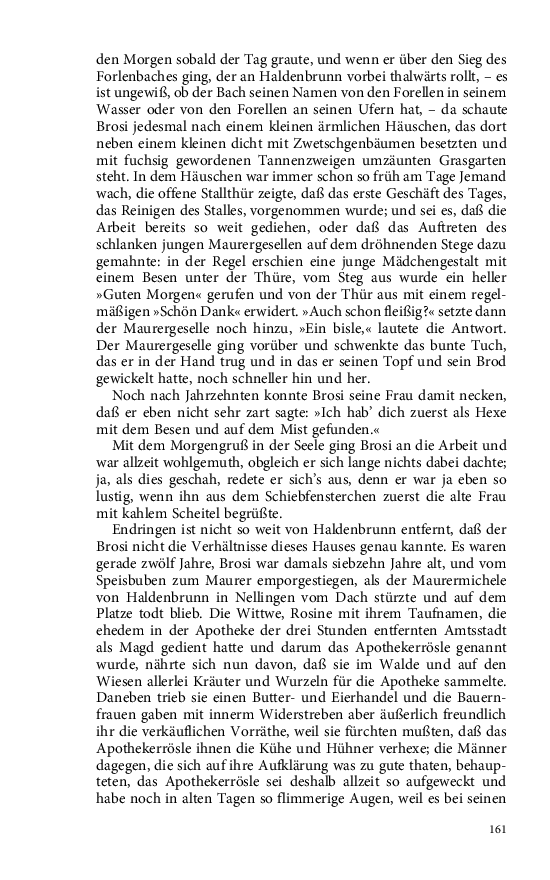 den Morgen sobald der Tag graute, und wenn er über den Sieg des Forlenbaches ging, der an Haldenbrunn vorbei thalwärts rollt, – es ist ungewiß, ob der Bach seinen Namen von den Forellen in seinem Wasser oder von den Forellen an seinen Ufern hat, – da schaute Brosi jedesmal nach einem kleinen ärmlichen Häuschen, das dort neben einem kleinen dicht mit Zwetschgenbäumen besetzten und mit fuchsig gewordenen Tannenzweigen umzäunten Grasgarten steht. In dem Häuschen war immer schon so früh am Tage Jemand wach, die offene Stallthür zeigte, daß das erste Geschäft des Tages, das Reinigen des Stalles, vorgenommen wurde; und sei es, daß die Arbeit bereits so weit gediehen, oder daß das Auftreten des schlanken jungen Maurergesellen auf dem dröhnenden Stege dazu gemahnte: in der Regel erschien eine junge Mädchengestalt mit einem Besen unter der Thüre, vom Steg aus wurde ein heller »Guten Morgen« gerufen und von der Thür aus mit einem regelmäßigen »Schön Dank« erwidert. »Auch schon fleißig?« setzte dann der Maurergeselle noch hinzu, »Ein bisle,« lautete die Antwort. Der Maurergeselle ging vorüber und schwenkte das bunte Tuch, das er in der Hand trug und in das er seinen Topf und sein Brod gewickelt hatte, noch schneller hin und her.

Noch nach Jahrzehnten konnte Brosi seine Frau damit necken, daß er eben nicht sehr zart sagte: »Ich hab' dich zuerst als Hexe mit dem Besen und auf dem Mist gefunden.«

Mit dem Morgengruß in der Seele ging Brosi an die Arbeit und war allzeit wohlgemuth, obgleich er sich lange nichts dabei dachte; ja, als dies geschah, redete er sich's aus, denn er war ja eben so lustig, wenn ihn aus dem Schiebfensterchen zuerst die alte Frau mit kahlem Scheitel begrüßte.

Endringen ist nicht so weit von Haldenbrunn entfernt, daß der Brosi nicht die Verhältnisse dieses Hauses genau kannte. Es waren gerade zwölf Jahre, Brosi war damals siebzehn Jahre alt, und vom Speisbuben zum Maurer emporgestiegen, als der Maurermichele von Haldenbrunn in Nellingen vom Dach stürzte und auf dem Platze todt blieb. Die Wittwe, Rosine mit ihrem Taufnamen, die ehedem in der Apotheke der drei Stunden entfernten Amtsstadt als Magd gedient hatte und darum das Apothekerrösle genannt wurde, nährte sich nun davon, daß sie im Walde und auf den Wiesen allerlei Kräuter und Wurzeln für die Apotheke sammelte. Daneben trieb sie einen Butter- und Eierhandel und die Bauernfrauen gaben mit innerm Widerstreben aber äußerlich freundlich ihr die verkäuflichen Vorräthe, weil sie fürchten mußten, daß das Apothekerrösle ihnen die Kühe und Hühner verhexe; die Männer dagegen, die sich auf ihre Aufklärung was zu gute thaten, behaupteten, das Apothekerrösle sei deshalb allzeit so aufgeweckt und habe noch in alten Tagen so flimmerige Augen, weil es bei seinen

161